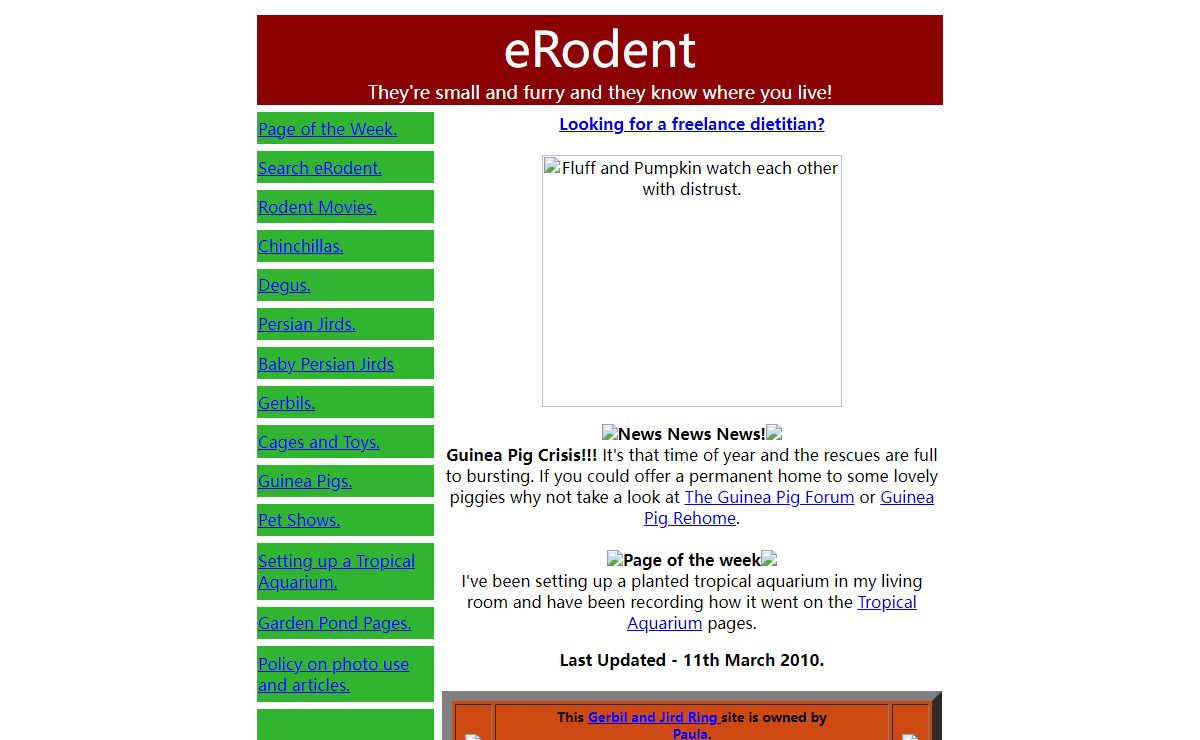 eRodent

They're small and furry and they know where you live!

Page of the Week.

Search eRodent.

Rodent Movies.

Chinchillas.

Degus.

Persian Jirds.

Baby Persian Jirds

Gerbils.

Cages and Toys.

Guinea Pigs.

Pet Shows.

Setting up a Tropical Aquarium.

Garden Pond Pages.

Policy on photo use and articles.

Looking for a freelance dietitian?

Fluff and Pumpkin watch each other with distrust.

News News News!

**Guinea Pig Crisis!!!** It's that time of year and the rescues are full to bursting. If you could offer a permanent home to some lovely piggies why not take a look at The Guinea Pig Forum or Guinea Pig Rehome.

Page of the week

I've been setting up a planted tropical aquarium in my living room and have been recording how it went on the Tropical Aquarium pages.

Last Updated - 11th March 2010.

This Gerbil and Jird Ring site is owned by Paula.